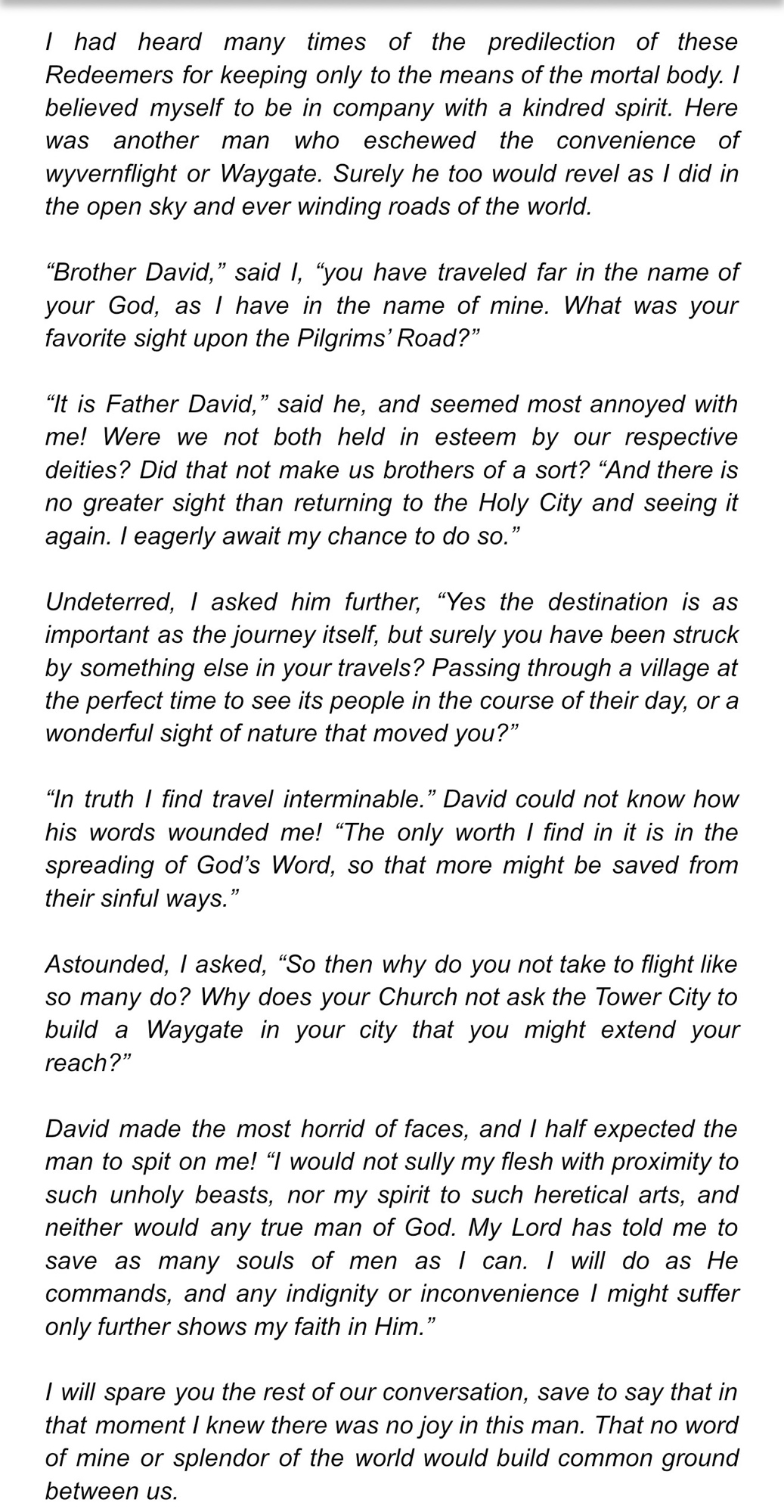 I had heard many times of the predilection of these Redeemers for keeping only to the means of the mortal body. I believed myself to be in company with a kindred spirit. Here was another man who eschewed the convenience of wyvernflight or Waygate. Surely he too would revel as I did in the open sky and ever winding roads of the world.

“Brother David,” said I, “you have traveled far in the name of your God, as I have in the name of mine. What was your favorite sight upon the Pilgrims’ Road?”

“It is Father David,” said he, and seemed most annoyed with me! Were we not both held in esteem by our respective deities? Did that not make us brothers of a sort? “And there is no greater sight than returning to the Holy City and seeing it again. I eagerly await my chance to do so.”

Undeterred, I asked him further, “Yes the destination is as important as the journey itself, but surely you have been struck by something else in your travels? Passing through a village at the perfect time to see its people in the course of their day, or a wonderful sight of nature that moved you?”

“In truth I find travel interminable.” David could not know how his words wounded me! “The only worth I find in it is in the spreading of God’s Word, so that more might be saved from their sinful ways.”

Astounded, I asked, “So then why do you not take to flight like so many do? Why does your Church not ask the Tower City to build a Waygate in your city that you might extend your reach?”

David made the most horrid of faces, and I half expected the man to spit on me! “I would not sully my flesh with proximity to such unholy beasts, nor my spirit to such heretical arts, and neither would any true man of God. My Lord has told me to save as many souls of men as I can. I will do as He commands, and any indignity or inconvenience I might suffer only further shows my faith in Him.”

I will spare you the rest of our conversation, save to say that in that moment I knew there was no joy in this man. That no word of mine or splendor of the world would build common ground between us.